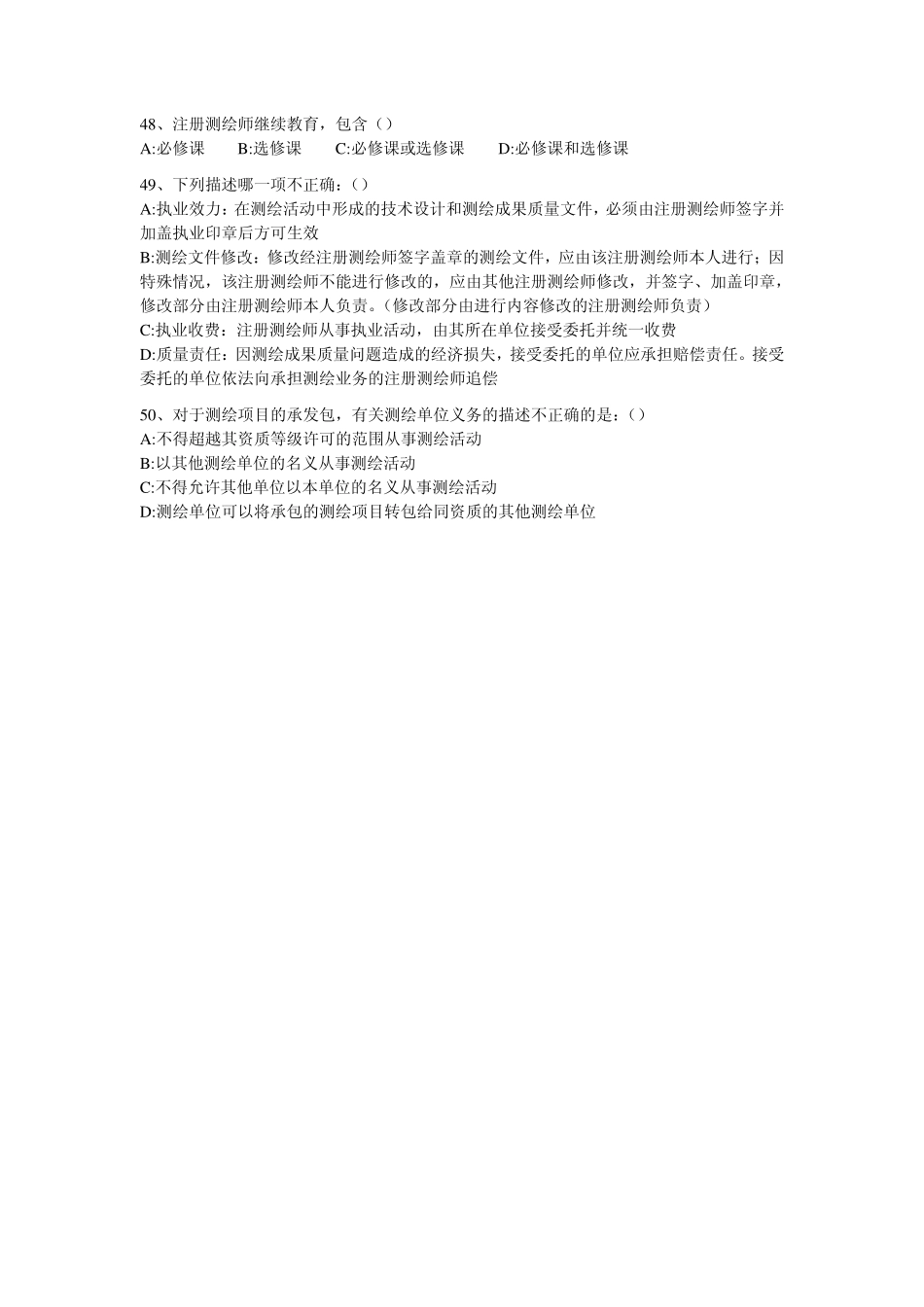 48、注册测绘师继续教育，包含（）
A:必修课　B:选修课　C:必修课或选修课　D:必修课和选修课

49、下列描述哪一项不正确：（）
A:执业效力：在测绘活动中形成的技术设计和测绘成果质量文件，必须由注册测绘师签字并加盖执业印章后方可生效
B:测绘文件修改：修改经注册测绘师签字盖章的测绘文件，应由该注册测绘师本人进行；因特殊情况，该注册测绘师不能进行修改的，应由其他注册测绘师修改，并签字、加盖印章，修改部分由注册测绘师本人负责。（修改部分由进行内容修改的注册测绘师负责）
C:执业收费：注册测绘师从事执业活动，由其所在单位接受委托并统一收费
D:质量责任：因测绘成果质量问题造成的经济损失，接受委托的单位应承担赔偿责任。接受委托的单位依法向承担测绘业务的注册测绘师追偿

50、对于测绘项目的承发包，有关测绘单位义务的描述不正确的是：（）
A:不得超越其资质等级许可的范围从事测绘活动
B:以其他测绘单位的名义从事测绘活动
C:不得允许其他单位以本单位的名义从事测绘活动
D:测绘单位可以将承包的测绘项目转包给同资质的其他测绘单位